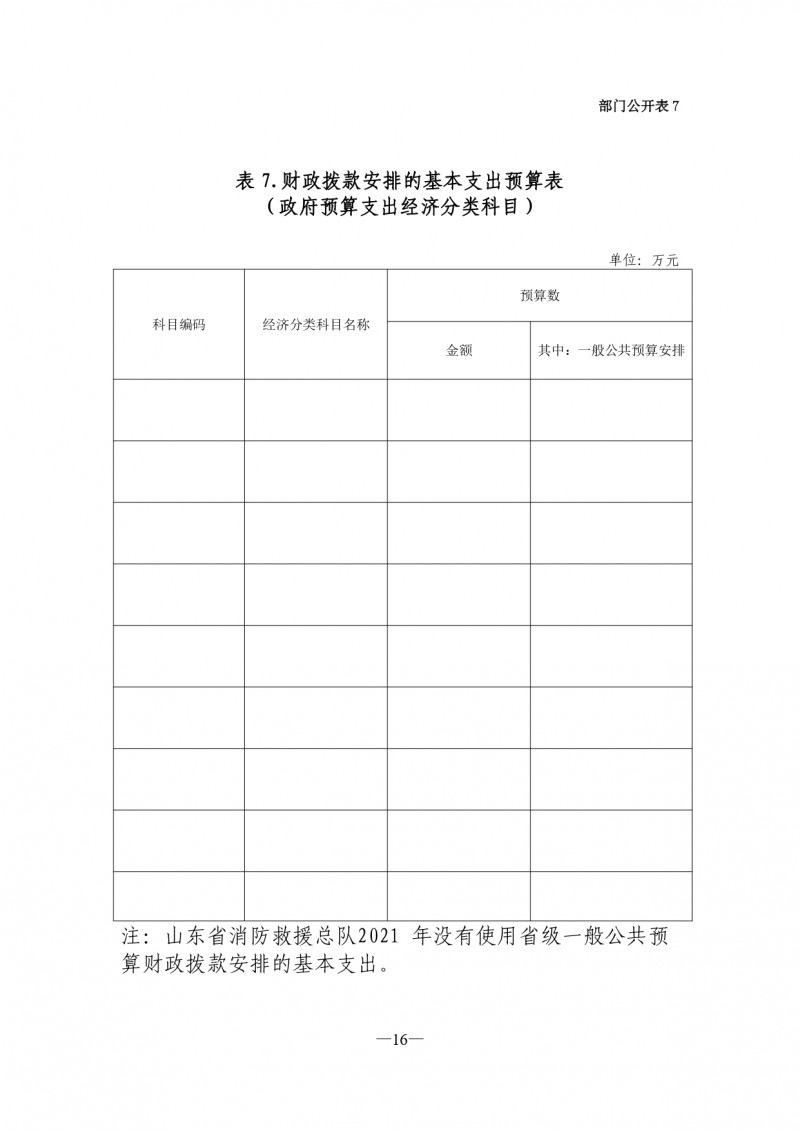 部门公开表 7

表 7.财政拨款安排的基本支出预算表
（政府预算支出经济分类科目）

单位：万元

| 科目编码 | 经济分类科目名称 | 预算数 | |
|---|---|---|---|
| | | 金额 | 其中：一般公共预算安排 |
| | | | |
| | | | |
| | | | |
| | | | |
| | | | |
| | | | |
| | | | |
| | | | |
| | | | |

注：山东省消防救援总队2021 年没有使用省级一般公共预算财政拨款安排的基本支出。

—16—